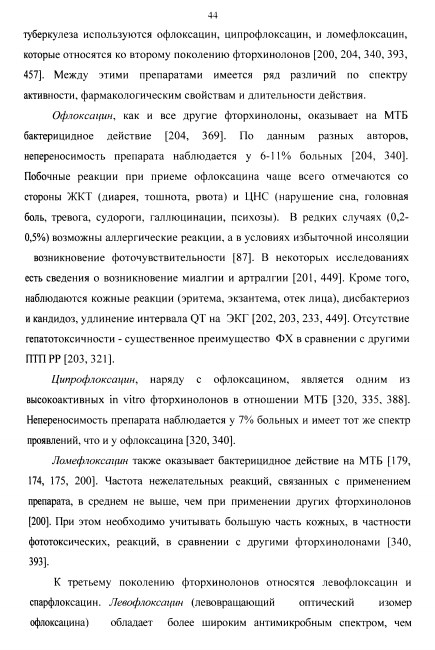 44

туберкулеза используются офлоксацин, ципрофлоксацин, и ломефлоксацин, которые относятся ко второму поколению фторхинолонов [200, 204, 340, 393, 457]. Между этими препаратами имеется ряд различий по спектру активности, фармакологическим свойствам и длительности действия.

Офлоксацин, как и все другие фторхинолоны, оказывает на МТБ бактерицидное действие [204, 369]. По данным разных авторов, непереносимость препарата наблюдается у 6-11% больных [204, 340]. Побочные реакции при приеме офлоксацина чаще всего отмечаются со стороны ЖКТ (диарея, тошнота, рвота) и ЦНС (нарушение сна, головная боль, тревога, судороги, галлюцинации, психозы). В редких случаях (0,2-0,5%) возможны аллергические реакции, а в условиях избыточной инсоляции возникновение фоточувствительности [87]. В некоторых исследованиях есть сведения о возникновение миалгии и артралгии [201, 449]. Кроме того, наблюдаются кожные реакции (эритема, экзантема, отек лица), дисбактериоз и кандидоз, удлинение интервала QT на ЭКГ [202, 203, 233, 449]. Отсутствие гепатотоксичности - существенное преимущество ФХ в сравнении с другими ПТП РР [203, 321].

Ципрофлоксацин, наряду с офлоксацином, является одним из высокоактивных in vitro фторхинолонов в отношении МТБ [320, 335, 388]. Непереносимость препарата наблюдается у 7% больных и имеет тот же спектр проявлений, что и у офлоксацина [320, 340].

Ломефлоксацин также оказывает бактерицидное действие на МТБ [179, 174, 175, 200]. Частота нежелательных реакций, связанных с применением препарата, в среднем не выше, чем при применении других фторхинолонов [200]. При этом необходимо учитывать большую часть кожных, в частности фототоксических, реакций, в сравнении с другими фторхинолонами [340, 393].

К третьему поколению фторхинолонов относятся левофлоксацин и спарфлоксацин. Левофлоксацин (левовращающий оптический изомер офлоксацина) обладает более широким антимикробным спектром, чем